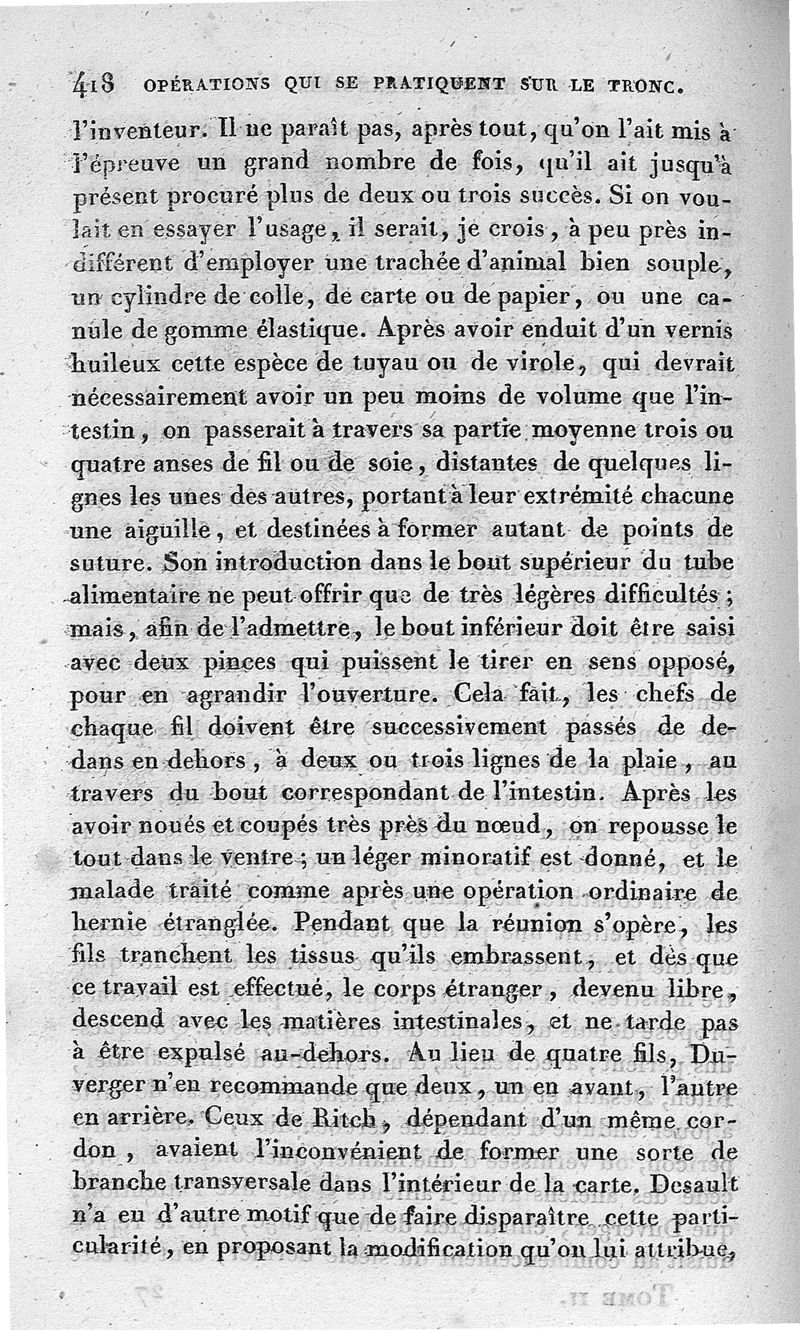 418 OPÉRATIONS QUI SE PRATIQUENT SUR LE TRONC.

l'inventeur. Il ne paraît pas, après tout, qu'on l'ait mis à l'épreuve un grand nombre de fois, qu'il ait jusqu'à présent procuré plus de deux ou trois succès. Si on voulait en essayer l'usage, il serait, je crois, à peu près indifférent d'employer une trachée d'animal bien souple, un cylindre de colle, de carte ou de papier, ou une canule de gomme élastique. Après avoir enduit d'un vernis huileux cette espèce de tuyau ou de virole, qui devrait nécessairement avoir un peu moins de volume que l'intestin, on passerait à travers sa partie moyenne trois ou quatre anses de fil ou de soie, distantes de quelques lignes les unes des autres, portant à leur extrémité chacune une aiguille, et destinées à former autant de points de suture. Son introduction dans le bout supérieur du tube alimentaire ne peut offrir que de très légères difficultés; mais, afin de l'admettre, le bout inférieur doit être saisi avec deux pinces qui puissent le tirer en sens opposé, pour en agrandir l'ouverture. Cela fait, les chefs de chaque fil doivent être successivement passés de dedans en dehors, à deux ou trois lignes de la plaie, au travers du bout correspondant de l'intestin. Après les avoir noués et coupés très près du nœud, on repousse le tout dans le ventre; un léger minoratif est donné, et le malade traité comme après une opération ordinaire de hernie étranglée. Pendant que la réunion s'opère, les fils tranchent les tissus qu'ils embrassent, et dès que ce travail est effectué, le corps étranger, devenu libre, descend avec les matières intestinales, et ne tarde pas à être expulsé au-dehors. Au lieu de quatre fils, Duverger n'en recommande que deux, un en avant, l'autre en arrière. Ceux de Ritch, dépendant d'un même cordon, avaient l'inconvénient de former une sorte de branche transversale dans l'intérieur de la carte. Desault n'a eu d'autre motif que de faire disparaître cette particularité, en proposant la modification qu'on lui attribue,